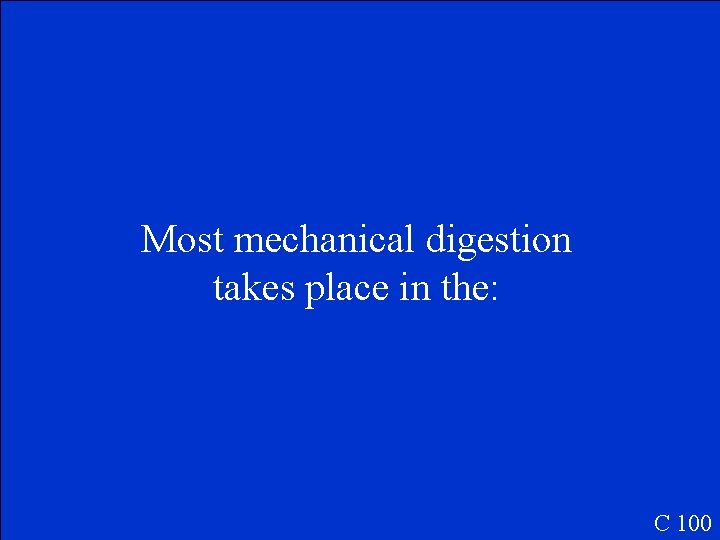 Most mechanical digestion takes place in the:

C 100